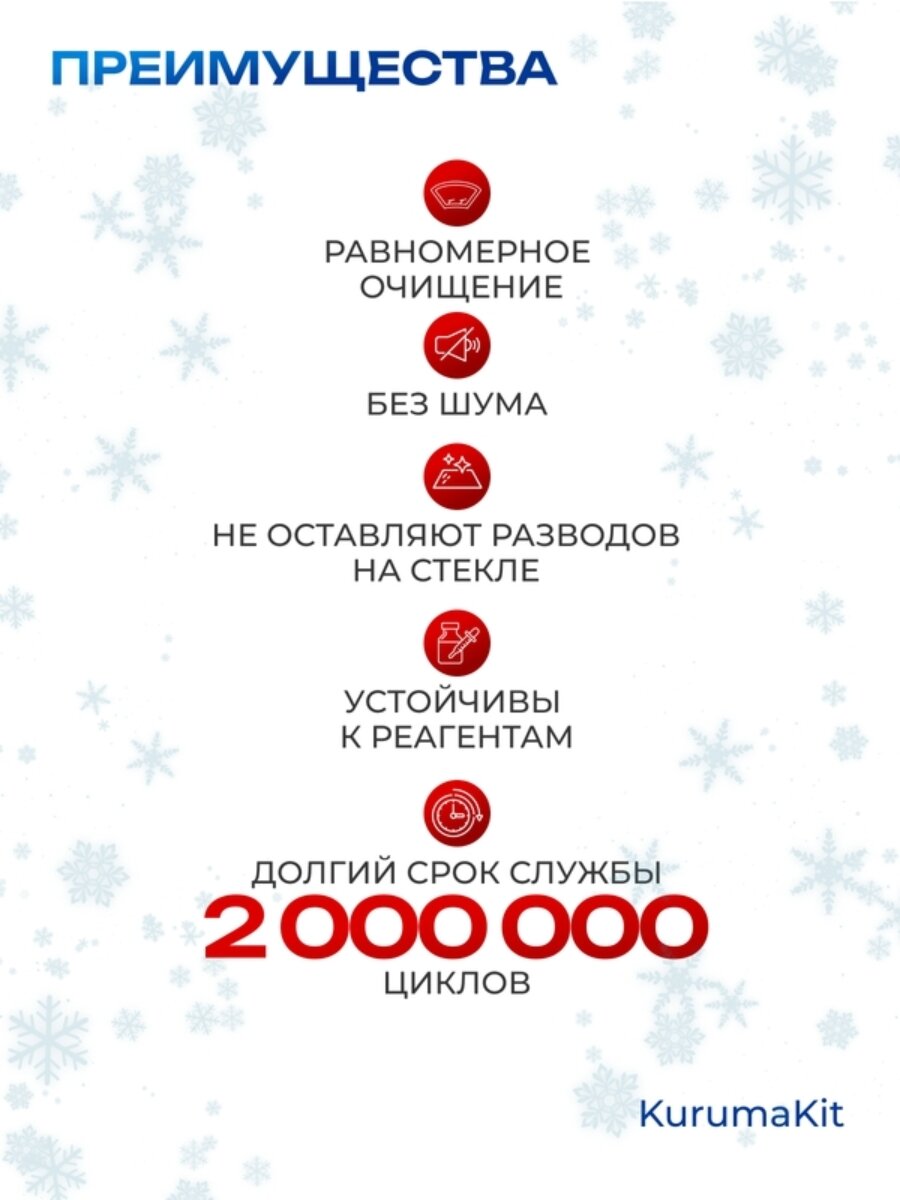 ПРЕИМУЩЕСТВА

РАВНОМЕРНОЕ ОЧИЩЕНИЕ

БЕЗ ШУМА

НЕ ОСТАВЛЯЮТ РАЗВОДОВ НА СТЕКЛЕ

УСТОЙЧИВЫ К РЕАГЕНТАМ

ДОЛГИЙ СРОК СЛУЖБЫ
2 000 000
ЦИКЛОВ

KurumaKit